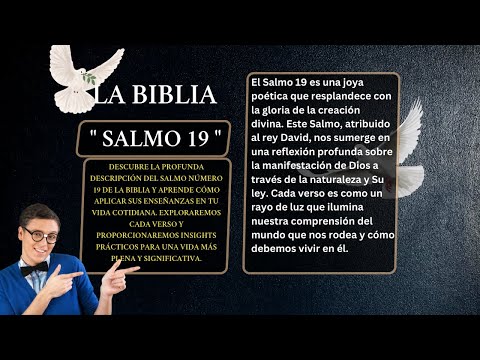 LA BIBLIA

" SALMO 19 "

DESCUBRE LA PROFUNDA DESCRIPCIÓN DEL SALMO NÚMERO 19 DE LA BIBLIA Y APRENDE CÓMO APLICAR SUS ENSEÑANZAS EN TU VIDA COTIDIANA. EXPLORAREMOS CADA VERSO Y PROPORCIONAREMOS INSIGHTS PRÁCTICOS PARA UNA VIDA MÁS PLENA Y SIGNIFICATIVA.

El Salmo 19 es una joya poética que resplandece con la gloria de la creación divina. Este Salmo, atribuido al rey David, nos sumerge en una reflexión profunda sobre la manifestación de Dios a través de la naturaleza y Su ley. Cada verso es como un rayo de luz que ilumina nuestra comprensión del mundo que nos rodea y cómo debemos vivir en él.